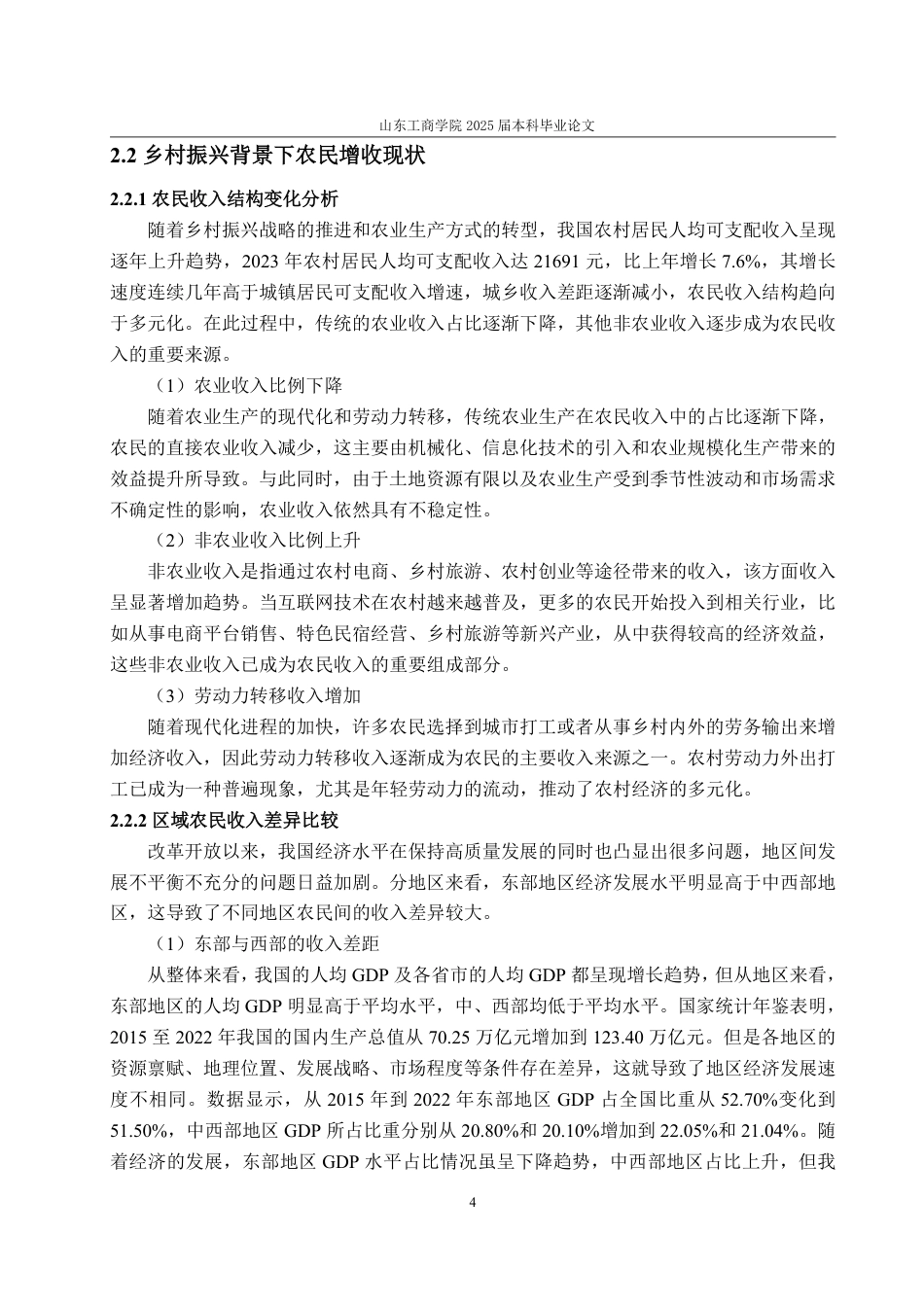 山东工商学院 2025 届本科毕业论文

2.2 乡村振兴背景下农民增收现状

2.2.1 农民收入结构变化分析

随着乡村振兴战略的推进和农业生产方式的转型，我国农村居民人均可支配收入呈现逐年上升趋势，2023 年农村居民人均可支配收入达 21691 元，比上年增长 7.6%，其增长速度连续几年高于城镇居民可支配收入增速，城乡收入差距逐渐减小，农民收入结构趋向于多元化。在此过程中，传统的农业收入占比逐渐下降，其他非农业收入逐步成为农民收入的重要来源。

（1）农业收入比例下降

随着农业生产的现代化和劳动力转移，传统农业生产在农民收入中的占比逐渐下降，农民的直接农业收入减少，这主要由机械化、信息化技术的引入和农业规模化生产带来的效益提升所导致。与此同时，由于土地资源有限以及农业生产受到季节性波动和市场需求不确定性的影响，农业收入依然具有不稳定性。

（2）非农业收入比例上升

非农业收入是指通过农村电商、乡村旅游、农村创业等途径带来的收入，该方面收入呈显著增加趋势。当互联网技术在农村越来越普及，更多的农民开始投入到相关行业，比如从事电商平台销售、特色民宿经营、乡村旅游等新兴产业，从中获得较高的经济效益，这些非农业收入已成为农民收入的重要组成部分。

（3）劳动力转移收入增加

随着现代化进程的加快，许多农民选择到城市打工或者从事乡村内外的劳务输出来增加经济收入，因此劳动力转移收入逐渐成为农民的主要收入来源之一。农村劳动力外出打工已成为一种普遍现象，尤其是年轻劳动力的流动，推动了农村经济的多元化。

2.2.2 区域农民收入差异比较

改革开放以来，我国经济水平在保持高质量发展的同时也凸显出很多问题，地区间发展不平衡不充分的问题日益加剧。分地区来看，东部地区经济发展水平明显高于中西部地区，这导致了不同地区农民间的收入差异较大。

（1）东部与西部的收入差距

从整体来看，我国的人均 GDP 及各省市的人均 GDP 都呈现增长趋势，但从地区来看，东部地区的人均 GDP 明显高于平均水平，中、西部均低于平均水平。国家统计年鉴表明，2015 至 2022 年我国的国内生产总值从 70.25 万亿元增加到 123.40 万亿元。但是各地区的资源禀赋、地理位置、发展战略、市场程度等条件存在差异，这就导致了地区经济发展速度不相同。数据显示，从 2015 年到 2022 年东部地区 GDP 占全国比重从 52.70%变化到 51.50%，中西部地区 GDP 所占比重分别从 20.80%和 20.10%增加到 22.05%和 21.04%。随着经济的发展，东部地区 GDP 水平占比情况虽呈下降趋势，中西部地区占比上升，但我

4